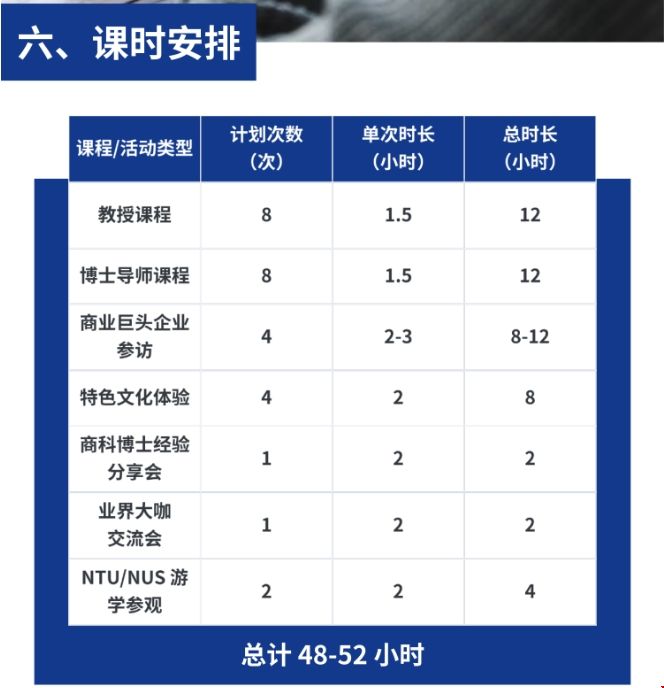 六、课时安排

| 课程/活动类型 | 计划次数（次） | 单次时长（小时） | 总时长（小时） |
|---|---|---|---|
| 教授课程 | 8 | 1.5 | 12 |
| 博士导师课程 | 8 | 1.5 | 12 |
| 商业巨头企业参访 | 4 | 2-3 | 8-12 |
| 特色文化体验 | 4 | 2 | 8 |
| 商科博士经验分享会 | 1 | 2 | 2 |
| 业界大咖交流会 | 1 | 2 | 2 |
| NTU/NUS 游学参观 | 2 | 2 | 4 |

总计 48-52 小时